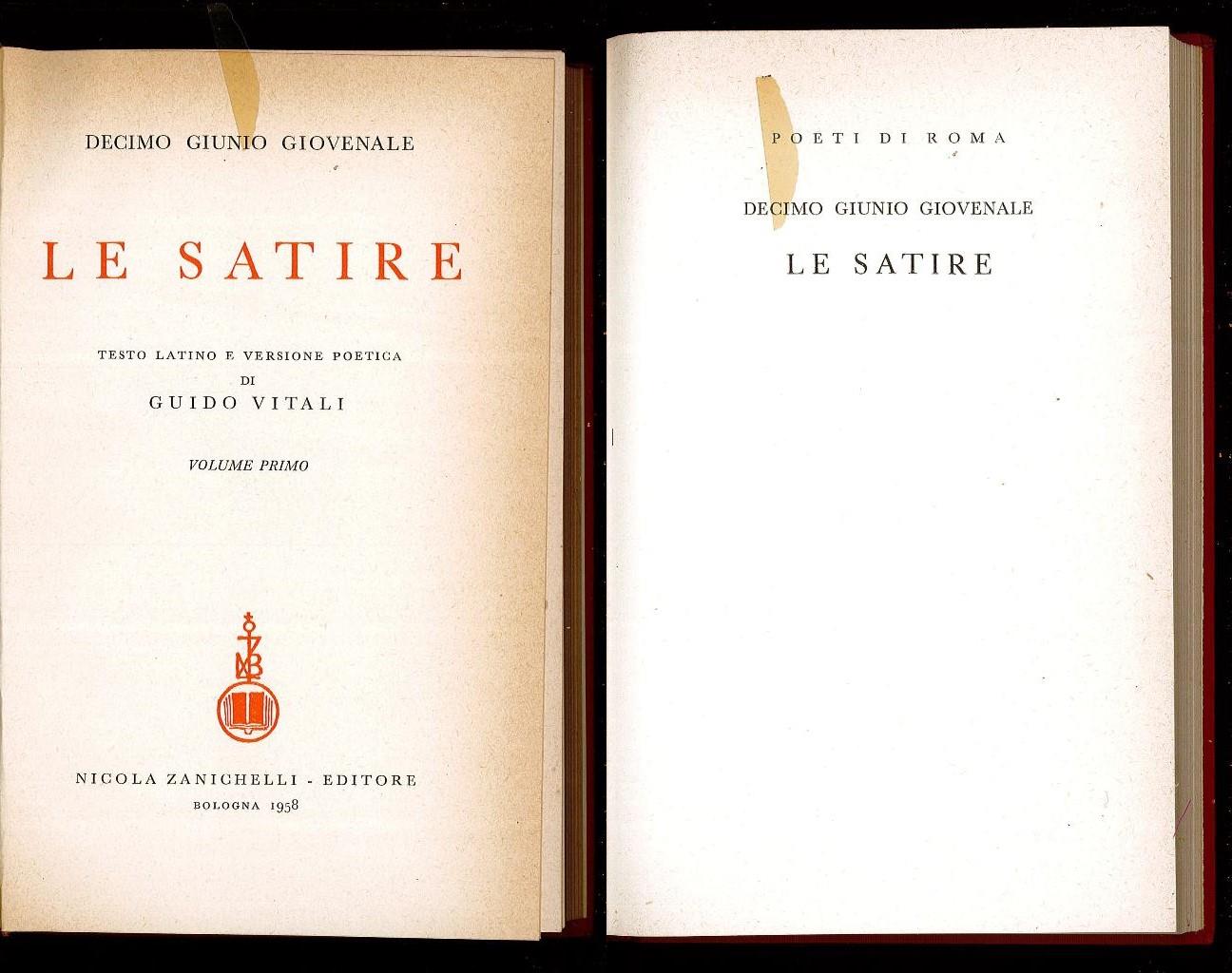 DECIMO GIUNIO GIOVENALE

LE SATIRE

TESTO LATINO E VERSIONE POETICA
DI
GUIDO VITALI

VOLUME PRIMO

NICOLA ZANICHELLI - EDITORE
BOLOGNA 1958

POETI DI ROMA

DECIMO GIUNIO GIOVENALE

LE SATIRE